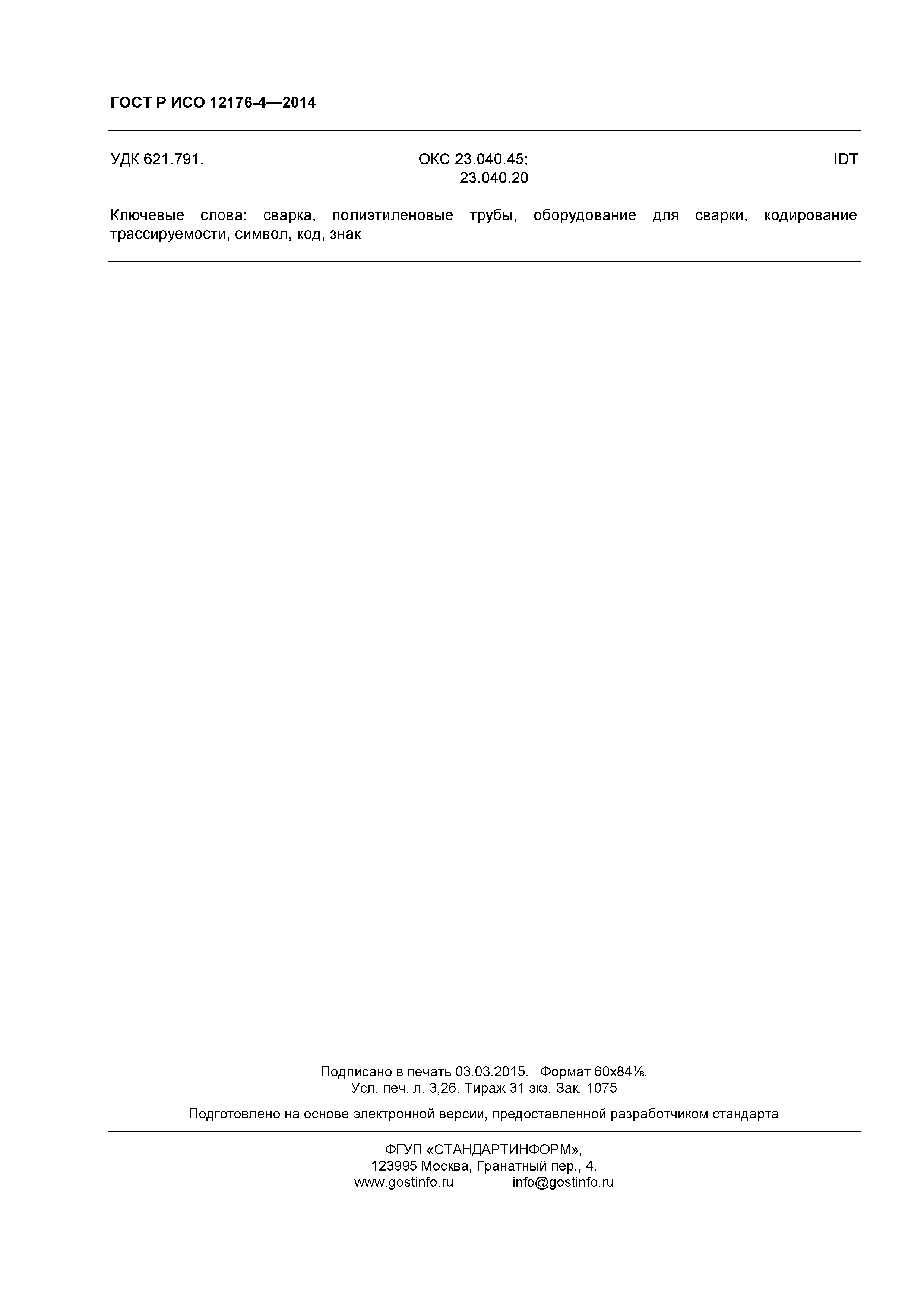 ГОСТ Р ИСО 12176-4—2014

УДК 621.791.

ОКС 23.040.45;
23.040.20

IDT

Ключевые слова: сварка, полиэтиленовые трубы, оборудование для сварки, кодирование трассируемости, символ, код, знак

Подписано в печать 03.03.2015. Формат 60x84⅛.
Усл. печ. л. 3,26. Тираж 31 экз. Зак. 1075

Подготовлено на основе электронной версии, предоставленной разработчиком стандарта

ФГУП «СТАНДАРТИНФОРМ»,
123995 Москва, Гранатный пер., 4.
www.gostinfo.ru info@gostinfo.ru